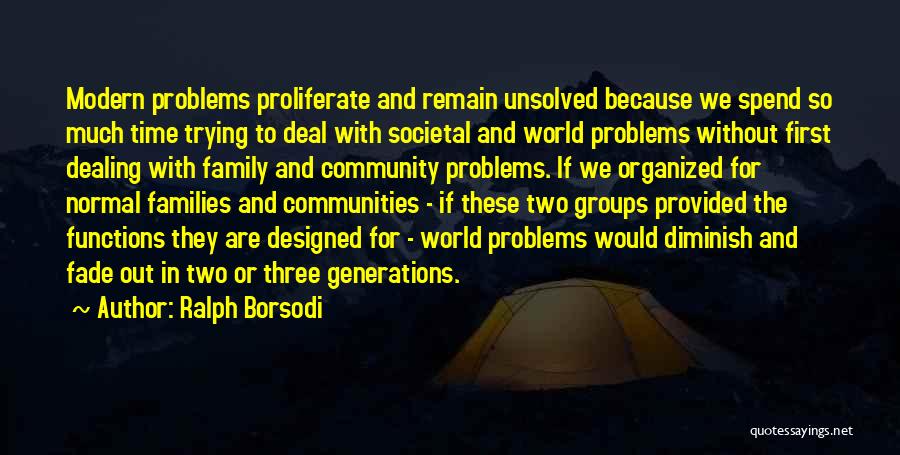 Modern problems proliferate and remain unsolved because we spend so much time trying to deal with societal and world problems without first dealing with family and community problems. If we organized for normal families and communities - if these two groups provided the functions they are designed for - world problems would diminish and fade out in two or three generations.

~ Author: Ralph Borsodi

quotessayings.net